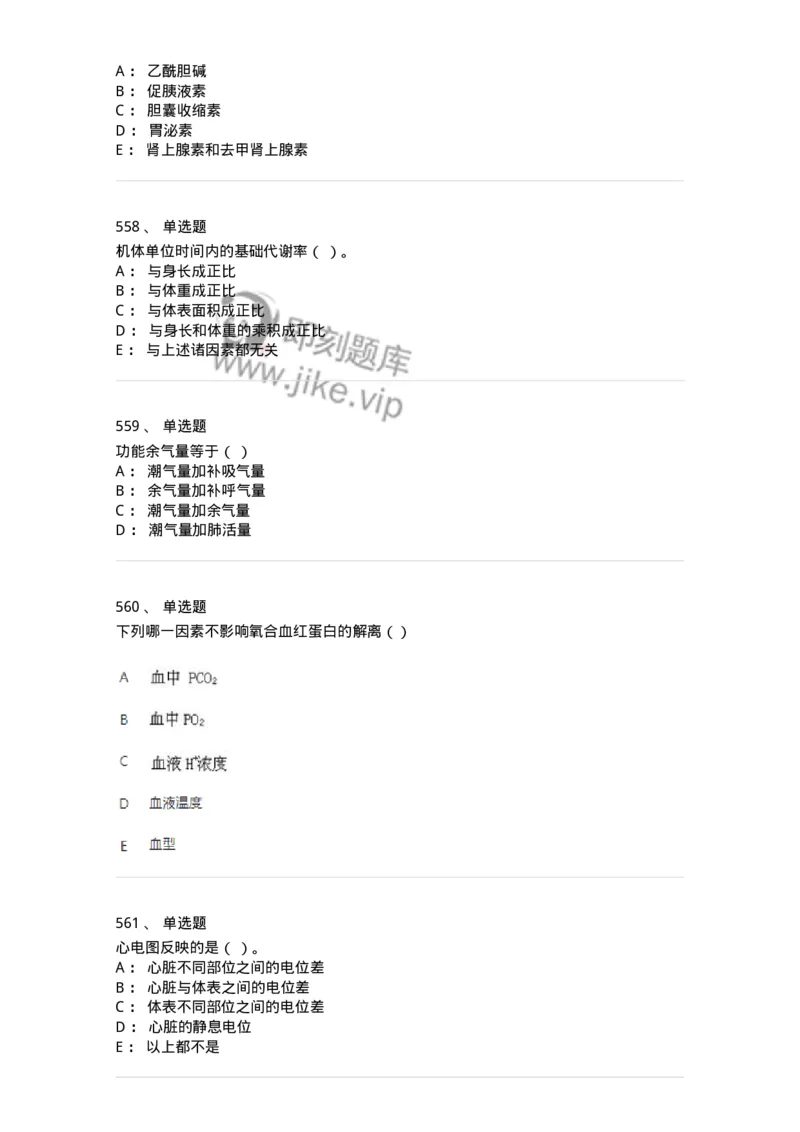 A： 乙酰胆碱
B： 促胰液素
C： 胆囊收缩素
D： 胃泌素
E： 肾上腺素和去甲肾上腺素

558、 单选题
机体单位时间内的基础代谢率（ ）。
A： 与身长成正比
B： 与体重成正比
C： 与体表面积成正比
D： 与身长和体重的乘积成正比
E： 与上述诸因素都无关

即刻题库
www.jike.vip

559、 单选题
功能余气量等于（ ）
A： 潮气量加补吸气量
B： 余气量加补呼气量
C： 潮气量加余气量
D： 潮气量加肺活量

560、 单选题
下列哪一因素不影响氧合血红蛋白的解离（ ）

A 血中 $PCO_2$

B 血中 $PO_2$

C 血液 $H^+$浓度

D 血液温度

E 血型

561、 单选题
心电图反映的是（ ）。
A： 心脏不同部位之间的电位差
B： 心脏与体表之间的电位差
C： 体表不同部位之间的电位差
D： 心脏的静息电位
E： 以上都不是